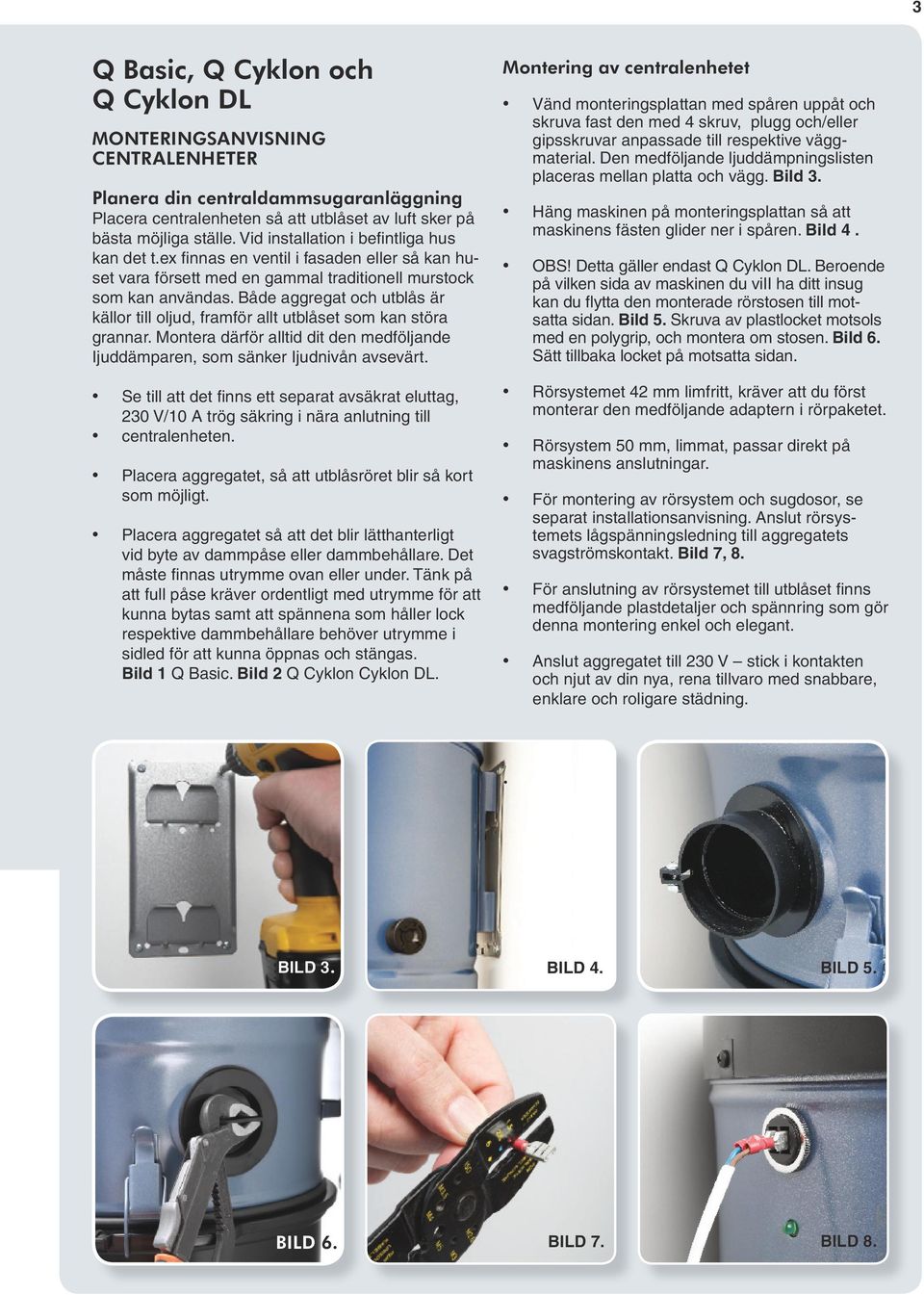 3

Q Basic, Q Cyklon och Q Cyklon DL

MONTERINGSANVISNING CENTRALENHETER

Planera din centraldammsugaranläggning
Placera centralenheten så att utblåset av luft sker på bästa möjliga ställe. Vid installation i befintliga hus kan det t.ex finnas en ventil i fasaden eller så kan huset vara försett med en gammal traditionell murstock som kan användas. Både aggregat och utblås är källor till oljud, framför allt utblåset som kan störa grannar. Montera därför alltid dit den medföljande ljuddämparen, som sänker ljudnivån avsevärt.

• Se till att det finns ett separat avsäkrat eluttag, 230 V/10 A trög säkring i nära anlutning till
• centralenheten.

• Placera aggregatet, så att utblåsröret blir så kort som möjligt.

• Placera aggregatet så att det blir lätthanterligt vid byte av dammpåse eller dammbehållare. Det måste finnas utrymme ovan eller under. Tänk på att full påse kräver ordentligt med utrymme för att kunna bytas samt att spännena som håller lock respektive dammbehållare behöver utrymme i sidled för att kunna öppnas och stängas. Bild 1 Q Basic. Bild 2 Q Cyklon Cyklon DL.

Montering av centralenhetet

• Vänd monteringsplattan med spåren uppåt och skruva fast den med 4 skruv, plugg och/eller gipsskruvar anpassade till respektive väggmaterial. Den medföljande ljuddämpningslisten placeras mellan platta och vägg. Bild 3.

• Häng maskinen på monteringsplattan så att maskinens fästen glider ner i spåren. Bild 4 .

• OBS! Detta gäller endast Q Cyklon DL. Beroende på vilken sida av maskinen du vill ha ditt insug kan du flytta den monterade rörstosen till motsatta sidan. Bild 5. Skruva av plastlocket motsols med en polygrip, och montera om stosen. Bild 6. Sätt tillbaka locket på motsatta sidan.

• Rörsystemet 42 mm limfritt, kräver att du först monterar den medföljande adaptern i rörpaketet.

• Rörsystem 50 mm, limmat, passar direkt på maskinens anslutningar.

• För montering av rörsystem och sugdosor, se separat installationsanvisning. Anslut rörsystemets lågspänningsledning till aggregatets svagströmskontakt. Bild 7, 8.

• För anslutning av rörsystemet till utblåset finns medföljande plastdetaljer och spännring som gör denna montering enkel och elegant.

• Anslut aggregatet till 230 V – stick i kontakten och njut av din nya, rena tillvaro med snabbare, enklare och roligare städning.

BILD 3.
BILD 4.
BILD 5.
BILD 6.
BILD 7.
BILD 8.